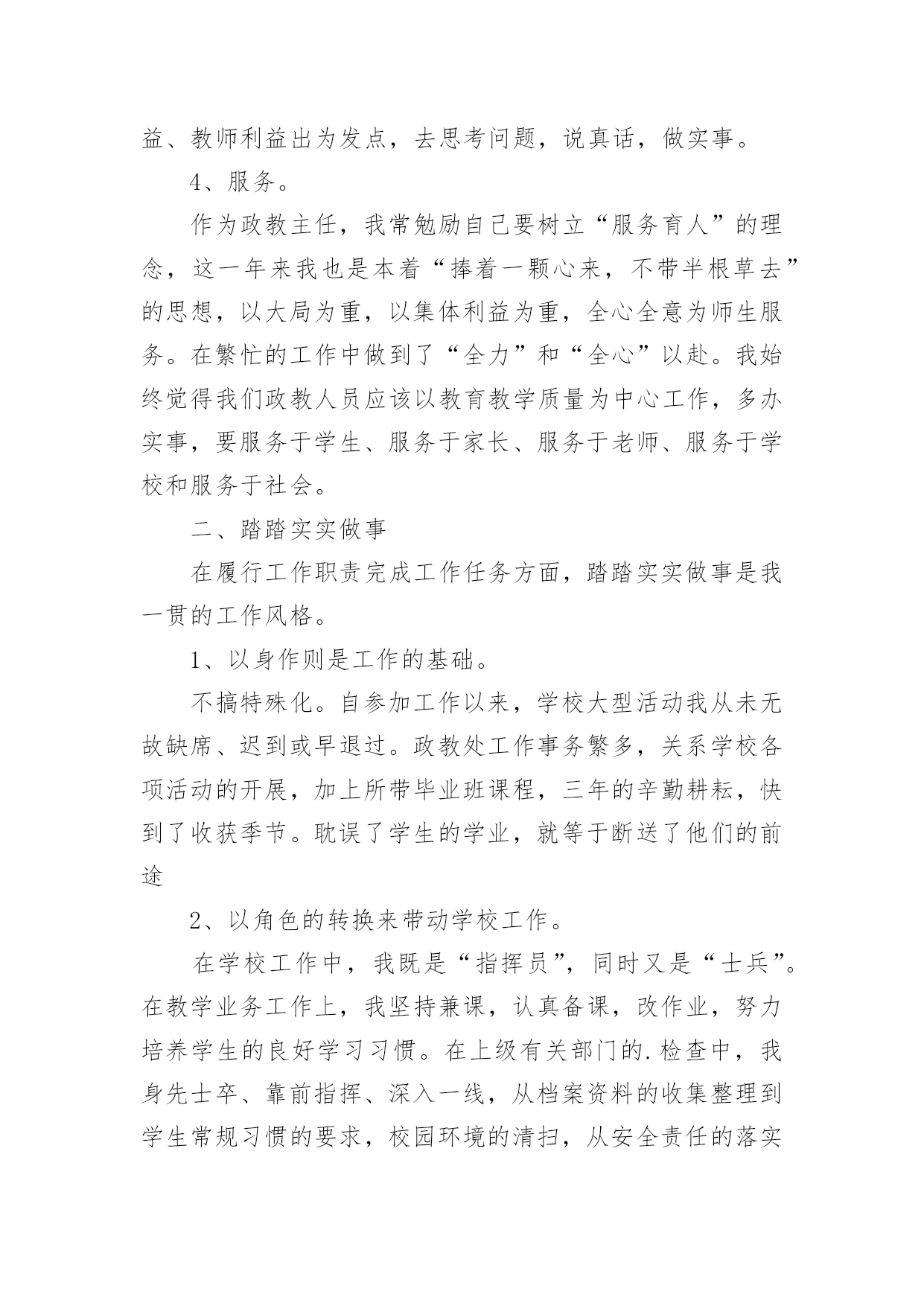 益、教师利益出为发点，去思考问题，说真话，做实事。

4、服务。

作为政教主任，我常勉励自己要树立“服务育人”的理念，这一年来我也是本着“捧着一颗心来，不带半根草去”的思想，以大局为重，以集体利益为重，全心全意为师生服务。在繁忙的工作中做到了“全力”和“全心”以赴。我始终觉得我们政教人员应该以教育教学质量为中心工作，多办实事，要服务于学生、服务于家长、服务于老师、服务于学校和服务于社会。

二、踏踏实实做事

在履行工作职责完成工作任务方面，踏踏实实做事是我一贯的工作风格。

1、以身作则是工作的基础。

不搞特殊化。自参加工作以来，学校大型活动我从未无故缺席、迟到或早退过。政教处工作事务繁多，关系学校各项活动的开展，加上所带毕业班课程，三年的辛勤耕耘，快到了收获季节。耽误了学生的学业，就等于断送了他们的前途

2、以角色的转换来带动学校工作。

在学校工作中，我既是“指挥员”，同时又是“士兵”。在教学业务工作上，我坚持兼课，认真备课，改作业，努力培养学生的良好学习习惯。在上级有关部门的.检查中，我身先士卒、靠前指挥、深入一线，从档案资料的收集整理到学生常规习惯的要求，校园环境的清扫，从安全责任的落实